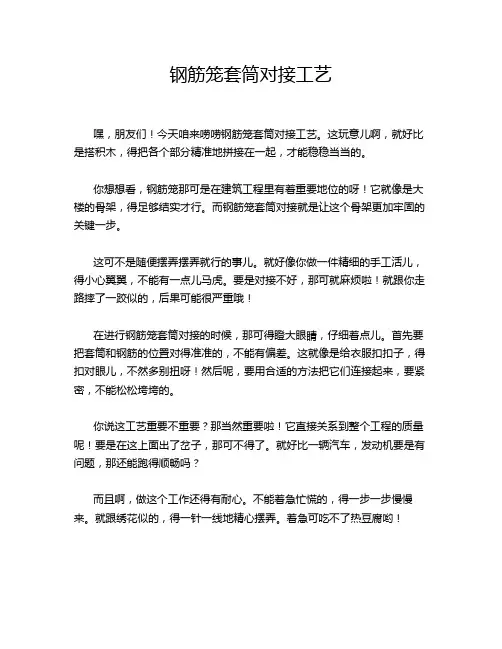 钢筋笼套筒对接工艺

嘿，朋友们！今天咱来唠唠钢筋笼套筒对接工艺。这玩意儿啊，就好比是搭积木，得把各个部分精准地拼接在一起，才能稳稳当当的。

你想想看，钢筋笼那可是在建筑工程里有着重要地位的呀！它就像是大楼的骨架，得足够结实才行。而钢筋笼套筒对接就是让这个骨架更加牢固的关键一步。

这可不是随便摆弄摆弄就行的事儿。就好像你做一件精细的手工活儿，得小心翼翼，不能有一点儿马虎。要是对接不好，那可就麻烦啦！就跟你走路摔了一跤似的，后果可能很严重哦！

在进行钢筋笼套筒对接的时候，那可得瞪大眼睛，仔细着点儿。首先要把套筒和钢筋的位置对得准准的，不能有偏差。这就像是给衣服扣扣子，得扣对眼儿，不然多别扭呀！然后呢，要用合适的方法把它们连接起来，要紧密，不能松松垮垮的。

你说这工艺重要不重要？那当然重要啦！它直接关系到整个工程的质量呢！要是在这上面出了岔子，那可不得了。就好比一辆汽车，发动机要是有问题，那还能跑得顺畅吗？

而且啊，做这个工作还得有耐心。不能着急忙慌的，得一步一步慢慢来。就跟绣花似的，得一针一线地精心摆弄。着急可吃不了热豆腐哟！